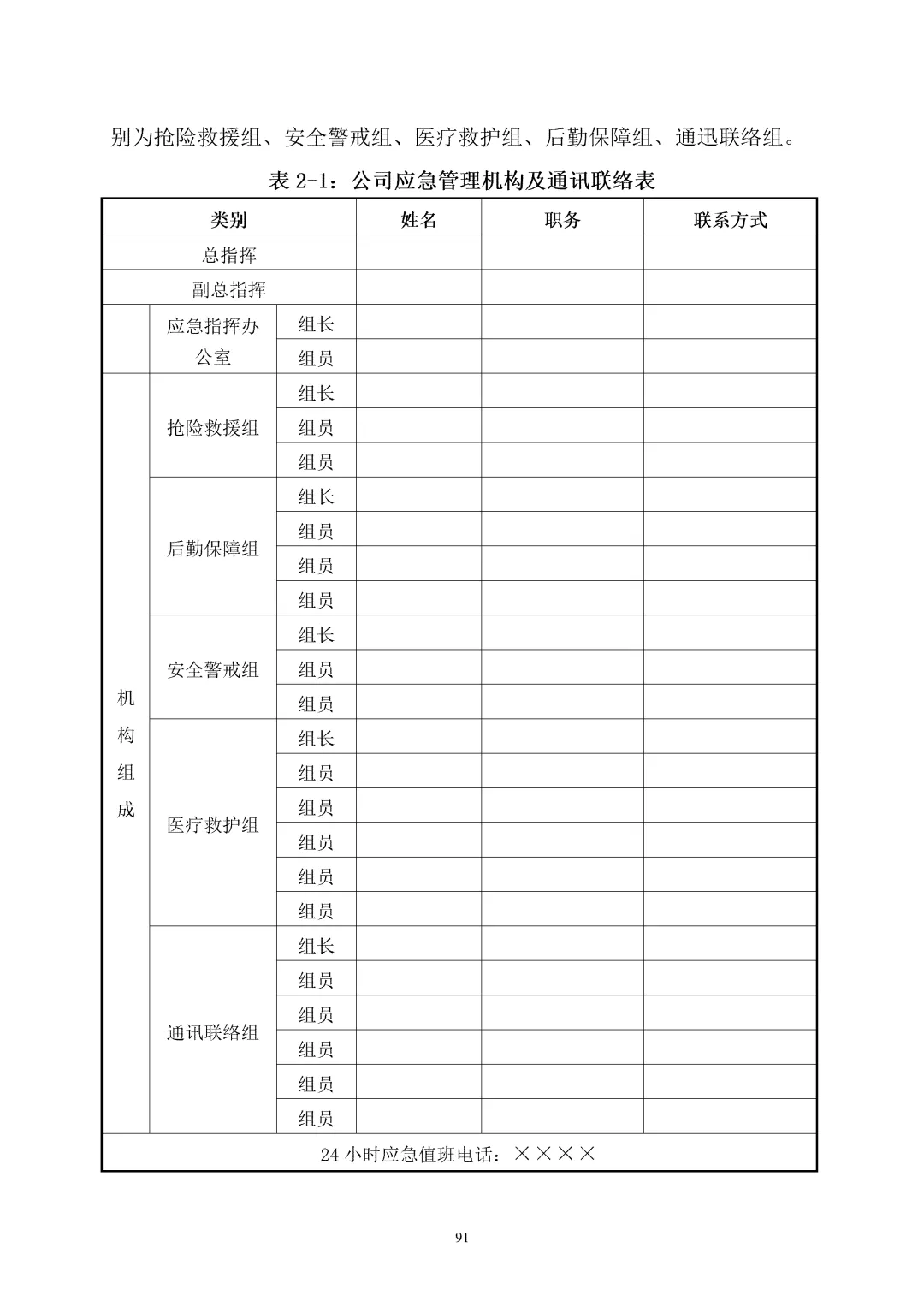 别为抢险救援组、安全警戒组、医疗救护组、后勤保障组、通迅联络组。

表 2-1：公司应急管理机构及通讯联络表

| 类别 | | | 姓名 | 职务 | 联系方式 |
|---|---|---|---|---|---|
| 总指挥 | | | | | |
| 副总指挥 | | | | | |
| | 应急指挥办公室 | 组长 | | | |
| | | 组员 | | | |
| 机构组成 | 抢险救援组 | 组长 | | | |
| | | 组员 | | | |
| | | 组员 | | | |
| | 后勤保障组 | 组长 | | | |
| | | 组员 | | | |
| | | 组员 | | | |
| | | 组员 | | | |
| | 安全警戒组 | 组长 | | | |
| | | 组员 | | | |
| | | 组员 | | | |
| | 医疗救护组 | 组长 | | | |
| | | 组员 | | | |
| | | 组员 | | | |
| | | 组员 | | | |
| | | 组员 | | | |
| | | 组员 | | | |
| | 通讯联络组 | 组长 | | | |
| | | 组员 | | | |
| | | 组员 | | | |
| | | 组员 | | | |
| | | 组员 | | | |
| | | 组员 | | | |
| 24 小时应急值班电话：×××× | | | | | |

91